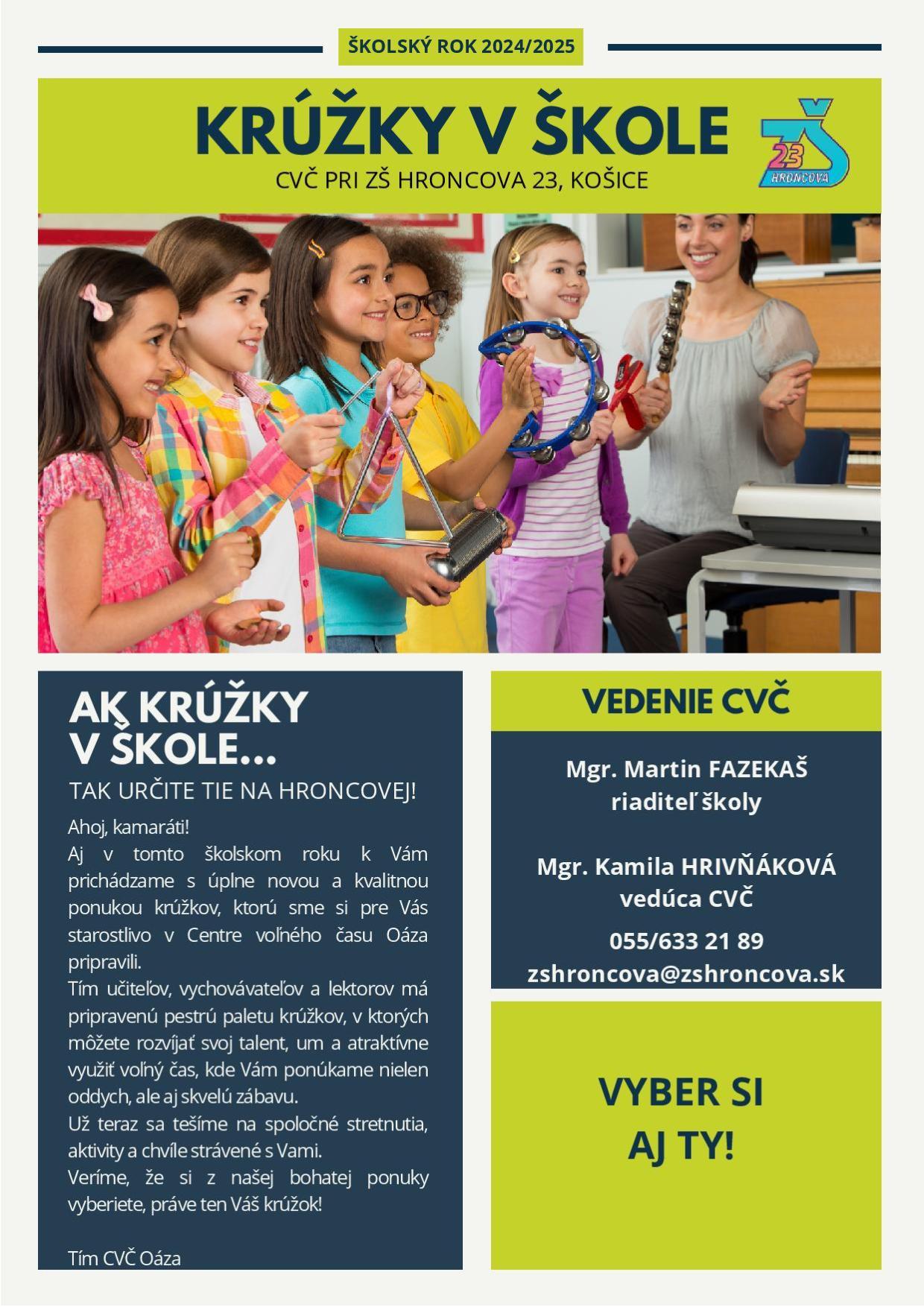 ŠKOLSKÝ ROK 2024/2025

KRÚŽKY V ŠKOLE

CVČ PRI ZŠ HRONCOVA 23, KOŠICE

ZŠ 23 HRONCOVA

AK KRÚŽKY V ŠKOLE...

TAK URČITE TIE NA HRONCOVEJ!

Ahoj, kamaráti!
Aj v tomto školskom roku k Vám prichádzame s úplne novou a kvalitnou ponukou krúžkov, ktorú sme si pre Vás starostlivo v Centre voľného času Oáza pripravili.
Tím učiteľov, vychovávateľov a lektorov má pripravenú pestrú paletu krúžkov, v ktorých môžete rozvíjať svoj talent, um a atraktívne využiť voľný čas, kde Vám ponúkame nielen oddych, ale aj skvelú zábavu.
Už teraz sa tešíme na spoločné stretnutia, aktivity a chvíle strávené s Vami.
Veríme, že si z našej bohatej ponuky vyberiete, práve ten Váš krúžok!

Tím CVČ Oáza

VEDENIE CVČ

Mgr. Martin FAZEKAŠ
riaditeľ školy

Mgr. Kamila HRIVŇÁKOVÁ
vedúca CVČ

055/633 21 89
zshroncova@zshroncova.sk

VYBER SI
AJ TY!